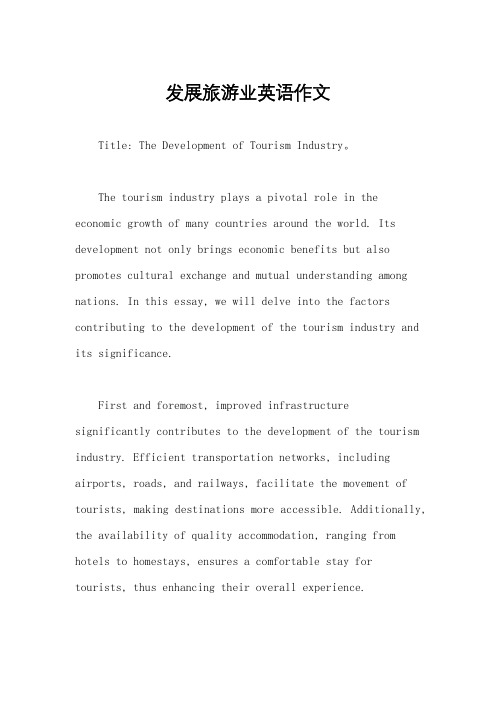 发展旅游业英语作文

Title: The Development of Tourism Industry。

The tourism industry plays a pivotal role in the economic growth of many countries around the world. Its development not only brings economic benefits but also promotes cultural exchange and mutual understanding among nations. In this essay, we will delve into the factors contributing to the development of the tourism industry and its significance.

First and foremost, improved infrastructure significantly contributes to the development of the tourism industry. Efficient transportation networks, including airports, roads, and railways, facilitate the movement of tourists, making destinations more accessible. Additionally, the availability of quality accommodation, ranging from hotels to homestays, ensures a comfortable stay for tourists, thus enhancing their overall experience.